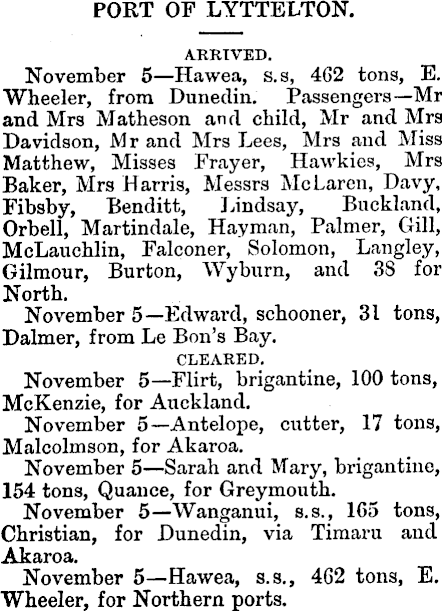 PORT OF LYTTELTON.

ARRIVED.

November 5—Hawea, s.s, 462 tons, E. Wheeler, from Dunedin. Passengers—Mr and Mrs Matheson and child, Mr and Mrs Davidson, Mr and Mrs Lees, Mrs and Miss Matthew, Misses Frayer, Hawkies, Mrs Baker, Mrs Harris, Messrs McLaren, Davy, Fibsby, Benditt, Lindsay, Buckland, Orbell, Martindale, Hayman, Palmer, Gill, McLauchlin, Falconer, Solomon, Langley, Gilmour, Burton, Wyburn, and 38 for North.

November 5—Edward, schooner, 31 tons, Dalmer, from Le Bon's Bay.

CLEARED.

November 5—Flirt, brigantine, 100 tons, McKenzie, for Auckland.

November 5—Antelope, cutter, 17 tons, Malcolmson, for Akaroa.

November 5—Sarah and Mary, brigantine, 154 tons, Quance, for Greymouth.

November 5—Wanganui, s.s., 165 tons, Christian, for Dunedin, via Timaru and Akaroa.

November 5—Hawea, s.s., 462 tons, E. Wheeler, for Northern ports.